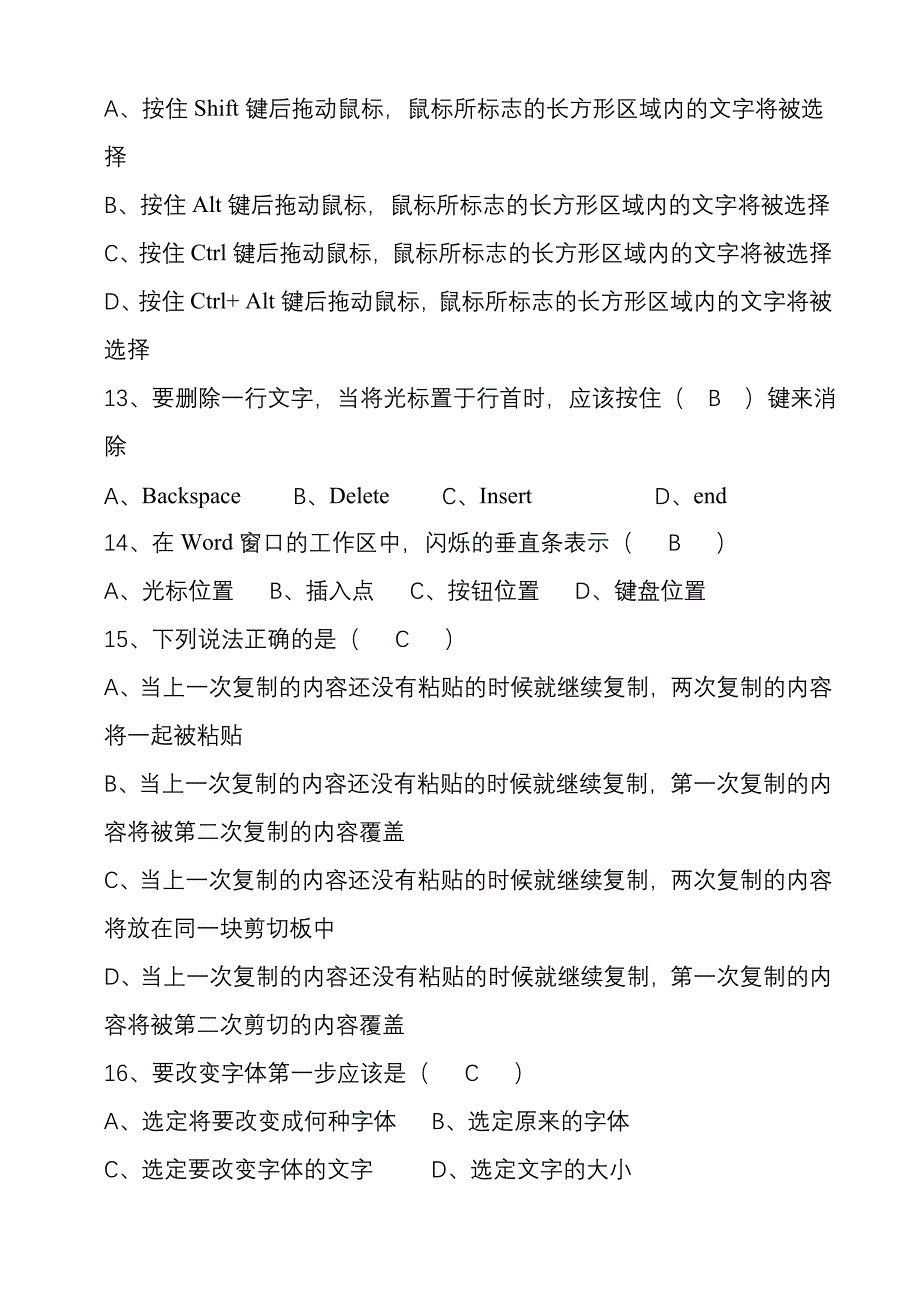 A、按住 Shift 键后拖动鼠标，鼠标所标志的长方形区域内的文字将被选择

B、按住 Alt 键后拖动鼠标，鼠标所标志的长方形区域内的文字将被选择

C、按住 Ctrl 键后拖动鼠标，鼠标所标志的长方形区域内的文字将被选择

D、按住 Ctrl+ Alt 键后拖动鼠标，鼠标所标志的长方形区域内的文字将被选择

13、要删除一行文字，当将光标置于行首时，应该按住（ B ）键来消除

A、Backspace　B、Delete　C、Insert　D、end

14、在 Word 窗口的工作区中，闪烁的垂直条表示（ B ）

A、光标位置　B、插入点　C、按钮位置　D、键盘位置

15、下列说法正确的是（ C ）

A、当上一次复制的内容还没有粘贴的时候就继续复制，两次复制的内容将一起被粘贴

B、当上一次复制的内容还没有粘贴的时候就继续复制，第一次复制的内容将被第二次复制的内容覆盖

C、当上一次复制的内容还没有粘贴的时候就继续复制，两次复制的内容将放在同一块剪切板中

D、当上一次复制的内容还没有粘贴的时候就继续复制，第一次复制的内容将被第二次剪切的内容覆盖

16、要改变字体第一步应该是（ C ）

A、选定将要改变成何种字体　B、选定原来的字体

C、选定要改变字体的文字　D、选定文字的大小